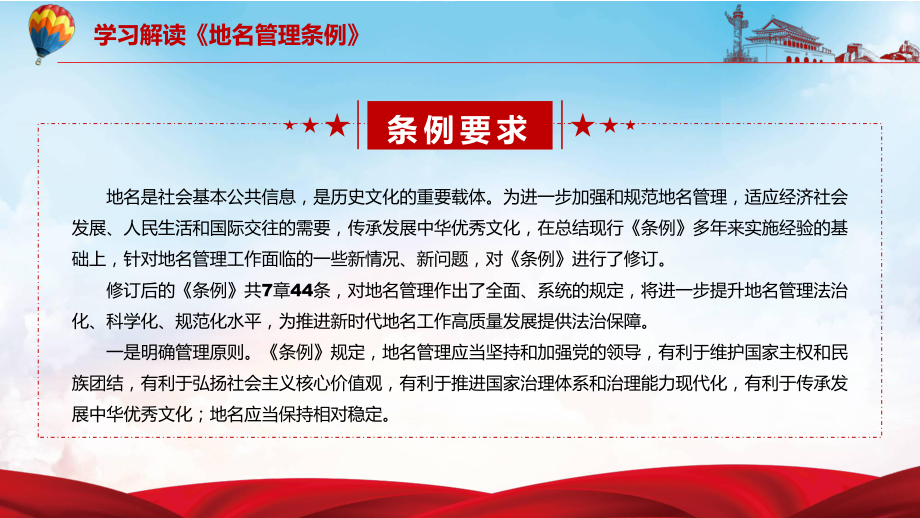 学习解读《地名管理条例》

条例要求

地名是社会基本公共信息，是历史文化的重要载体。为进一步加强和规范地名管理，适应经济社会发展、人民生活和国际交往的需要，传承发展中华优秀文化，在总结现行《条例》多年来实施经验的基础上，针对地名管理工作面临的一些新情况、新问题，对《条例》进行了修订。

修订后的《条例》共7章44条，对地名管理作出了全面、系统的规定，将进一步提升地名管理法治化、科学化、规范化水平，为推进新时代地名工作高质量发展提供法治保障。

一是明确管理原则。《条例》规定，地名管理应当坚持和加强党的领导，有利于维护国家主权和民族团结，有利于弘扬社会主义核心价值观，有利于推进国家治理体系和治理能力现代化，有利于传承发展中华优秀文化；地名应当保持相对稳定。